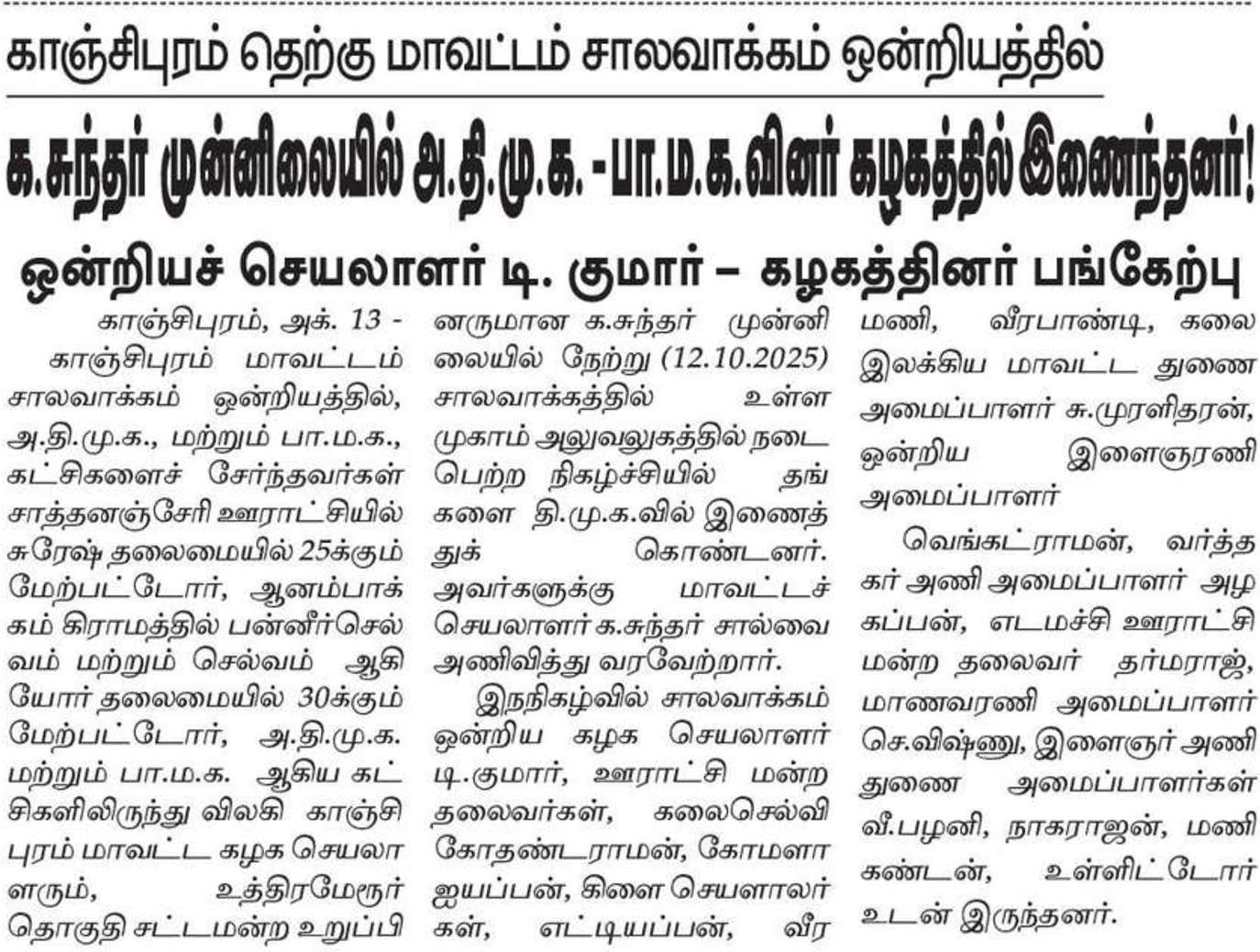 காஞ்சிபுரம் தெற்கு மாவட்டம் சாலவாக்கம் ஒன்றியத்தில்

க.சுந்தர் முன்னிலையில் அ.தி.மு.க. - பா.ம.க.வினர் கழகத்தில் இணைந்தனர்!

ஒன்றியச் செயலாளர் டி. குமார் – கழகத்தினர் பங்கேற்பு

காஞ்சிபுரம், அக். 13 - காஞ்சிபுரம் மாவட்டம் சாலவாக்கம் ஒன்றியத்தில், அ.தி.மு.க., மற்றும் பா.ம.க., கட்சிகளைச் சேர்ந்தவர்கள் சாத்தனஞ்சேரி ஊராட்சியில் சுரேஷ் தலைமையில் 25க்கும் மேற்பட்டோர், ஆனம்பாக்கம் கிராமத்தில் பன்னீர்செல்வம் மற்றும் செல்வம் ஆகியோர் தலைமையில் 30க்கும் மேற்பட்டோர், அ.தி.மு.க. மற்றும் பா.ம.க. ஆகிய கட்சிகளிலிருந்து விலகி காஞ்சிபுரம் மாவட்ட கழக செயலாளரும், உத்திரமேரூர் தொகுதி சட்டமன்ற உறுப்பினருமான க.சுந்தர் முன்னிலையில் நேற்று (12.10.2025) சாலவாக்கத்தில் உள்ள முகாம் அலுவலுகத்தில் நடைபெற்ற நிகழ்ச்சியில் தங்களை தி.மு.க.வில் இணைத்துக் கொண்டனர். அவர்களுக்கு மாவட்டச் செயலாளர் க.சுந்தர் சால்வை அணிவித்து வரவேற்றார்.

இநநிகழ்வில் சாலவாக்கம் ஒன்றிய கழக செயலாளர் டி.குமார், ஊராட்சி மன்ற தலைவர்கள், கலைசெல்வி கோதண்டராமன், கோமளா ஐயப்பன், கிளை செயளாலர்கள், எட்டியப்பன், வீரமணி, வீரபாண்டி, கலை இலக்கிய மாவட்ட துணை அமைப்பாளர் சு.முரளிதரன், ஒன்றிய இளைஞரணி அமைப்பாளர்

வெங்கட்ராமன், வர்த்தகர் அணி அமைப்பாளர் அழகப்பன், எடமச்சி ஊராட்சி மன்ற தலைவர் தர்மராஜ், மாணவரணி அமைப்பாளர் செ.விஷ்ணு, இளைஞர் அணி துணை அமைப்பாளர்கள் வீ.பழனி, நாகராஜன், மணிகண்டன், உள்ளிட்டோர் உடன் இருந்தனர்.